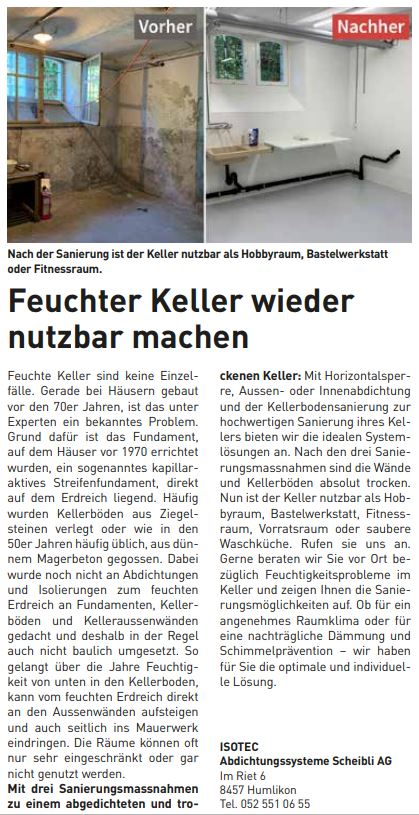 Vorher

Nachher

Nach der Sanierung ist der Keller nutzbar als Hobbyraum, Bastelwerkstatt oder Fitnessraum.

Feuchter Keller wieder nutzbar machen

Feuchte Keller sind keine Einzelfälle. Gerade bei Häusern gebaut vor den 70er Jahren, ist das unter Experten ein bekanntes Problem. Grund dafür ist das Fundament, auf dem Häuser vor 1970 errichtet wurden, ein sogenanntes kapillaraktives Streifenfundament, direkt auf dem Erdreich liegend. Häufig wurden Kellerböden aus Ziegelsteinen verlegt oder wie in den 50er Jahren häufig üblich, aus dünnem Magerbeton gegossen. Dabei wurde noch nicht an Abdichtungen und Isolierungen zum feuchten Erdreich an Fundamenten, Kellerböden und Kelleraussenwänden gedacht und deshalb in der Regel auch nicht baulich umgesetzt. So gelangt über die Jahre Feuchtigkeit von unten in den Kellerboden, kann vom feuchten Erdreich direkt an den Aussenwänden aufsteigen und auch seitlich ins Mauerwerk eindringen. Die Räume können oft nur sehr eingeschränkt oder gar nicht genutzt werden.

Mit drei Sanierungsmassnahmen zu einem abgedichteten und trockenen Keller: Mit Horizontalsperre, Aussen- oder Innenabdichtung und der Kellerbodensanierung zur hochwertigen Sanierung ihres Kellers bieten wir die idealen Systemlösungen an. Nach den drei Sanierungsmassnahmen sind die Wände und Kellerböden absolut trocken. Nun ist der Keller nutzbar als Hobbyraum, Bastelwerkstatt, Fitnessraum, Vorratsraum oder saubere Waschküche. Rufen sie uns an. Gerne beraten wir Sie vor Ort bezüglich Feuchtigkeitsprobleme im Keller und zeigen Ihnen die Sanierungsmöglichkeiten auf. Ob für ein angenehmes Raumklima oder für eine nachträgliche Dämmung und Schimmelprävention – wir haben für Sie die optimale und individuelle Lösung.

ISOTEC
Abdichtungssysteme Scheibli AG
Im Riet 6
8457 Humlikon
Tel. 052 551 06 55